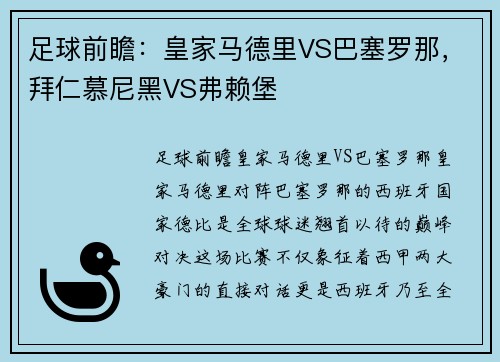 足球前瞻：皇家马德里VS巴塞罗那，拜仁慕尼黑VS弗赖堡

足球前瞻皇家马德里VS巴塞罗那皇家马德里对阵巴塞罗那的西班牙国家德比是全球球迷翘首以待的巅峰对决这场比赛不仅象征着西甲两大豪门的直接对话更是西班牙乃至全